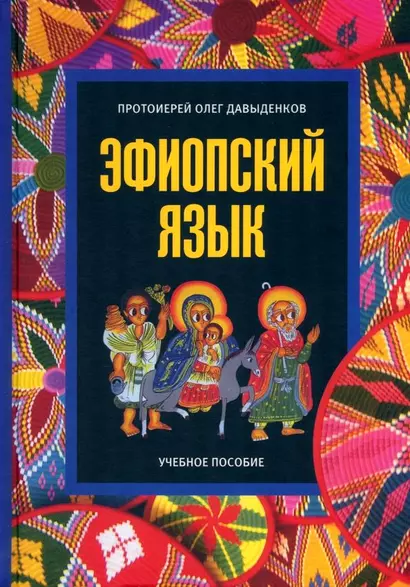 ПРОТОИЕРЕЙ ОЛЕГ ДАВЫДЕНКОВ

ЭФИОПСКИЙ ЯЗЫК

УЧЕБНОЕ ПОСОБИЕ